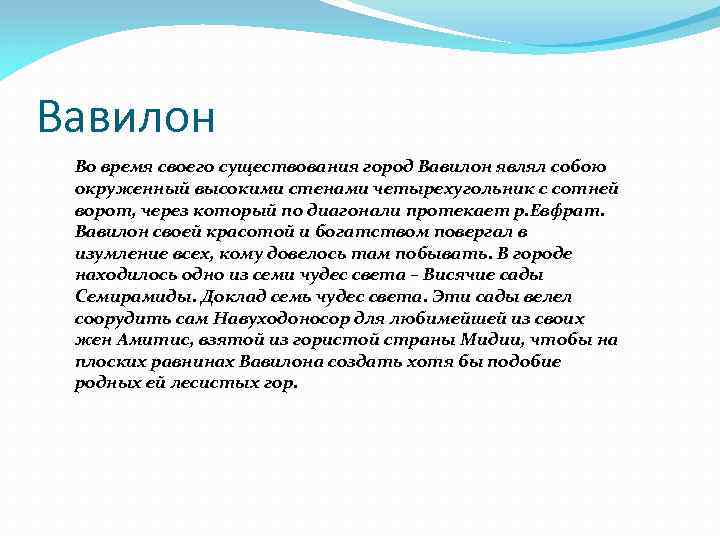 Вавилон

Во время своего существования город Вавилон являл собою окруженный высокими стенами четырехугольник с сотней ворот, через который по диагонали протекает р.Евфрат. Вавилон своей красотой и богатством повергал в изумление всех, кому довелось там побывать. В городе находилось одно из семи чудес света – Висячие сады Семирамиды. Доклад семь чудес света. Эти сады велел соорудить сам Навуходоносор для любимейшей из своих жен Амитис, взятой из гористой страны Мидии, чтобы на плоских равнинах Вавилона создать хотя бы подобие родных ей лесистых гор.